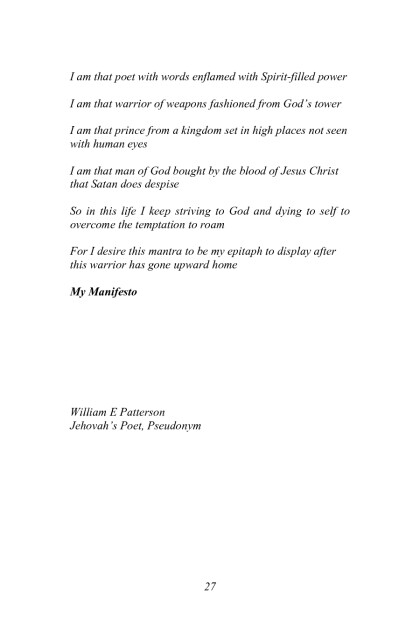 I am that poet with words enflamed with Spirit-filled power

I am that warrior of weapons fashioned from God's tower

I am that prince from a kingdom set in high places not seen with human eyes

I am that man of God bought by the blood of Jesus Christ that Satan does despise

So in this life I keep striving to God and dying to self to overcome the temptation to roam

For I desire this mantra to be my epitaph to display after this warrior has gone upward home

My Manifesto

William E Patterson
Jehovah's Poet, Pseudonym

27